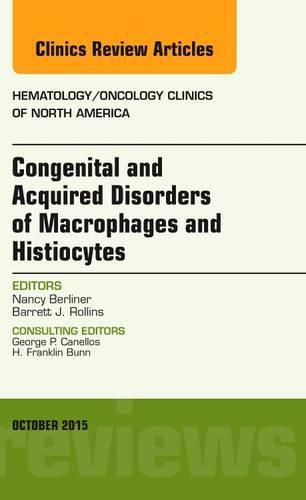 Clinics Review Articles

HEMATOLOGY/ONCOLOGY CLINICS OF NORTH AMERICA

Congenital and Acquired Disorders of Macrophages and Histiocytes

EDITORS
Nancy Berliner
Barrett J. Rollins

CONSULTING EDITORS
George P. Canellos
H. Franklin Bunn

OCTOBER 2015

reviews